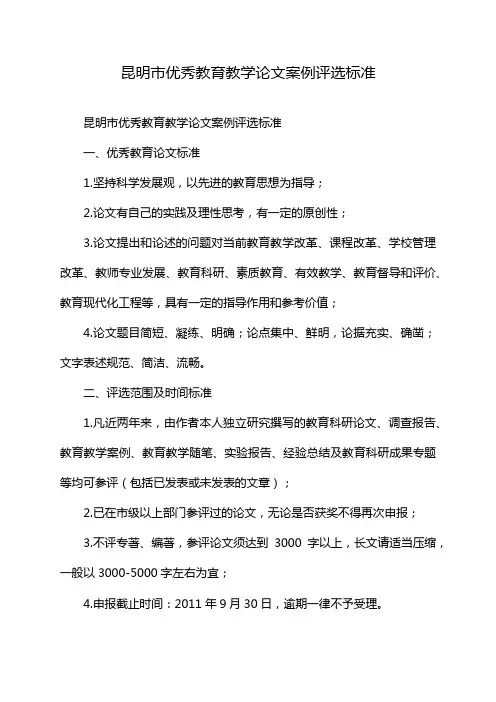 昆明市优秀教育教学论文案例评选标准

昆明市优秀教育教学论文案例评选标准

一、优秀教育论文标准

1.坚持科学发展观，以先进的教育思想为指导；

2.论文有自己的实践及理性思考，有一定的原创性；

3.论文提出和论述的问题对当前教育教学改革、课程改革、学校管理改革、教师专业发展、教育科研、素质教育、有效教学、教育督导和评价、教育现代化工程等，具有一定的指导作用和参考价值；

4.论文题目简短、凝练、明确；论点集中、鲜明，论据充实、确凿；文字表述规范、简洁、流畅。

二、评选范围及时间标准

1.凡近两年来，由作者本人独立研究撰写的教育科研论文、调查报告、教育教学案例、教育教学随笔、实验报告、经验总结及教育科研成果专题等均可参评（包括已发表或未发表的文章）；

2.已在市级以上部门参评过的论文，无论是否获奖不得再次申报；

3.不评专著、编著，参评论文须达到 3000 字以上，长文请适当压缩，一般以 3000-5000 字左右为宜；

4.申报截止时间：2011 年 9 月 30 日，逾期一律不予受理。